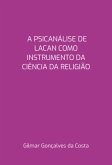 A PSICANÁLISE DE LACAN COMO INSTRUMENTO DA CIÊNCIA DA RELIGIÃO

Gilmar Gonçalves da Costa